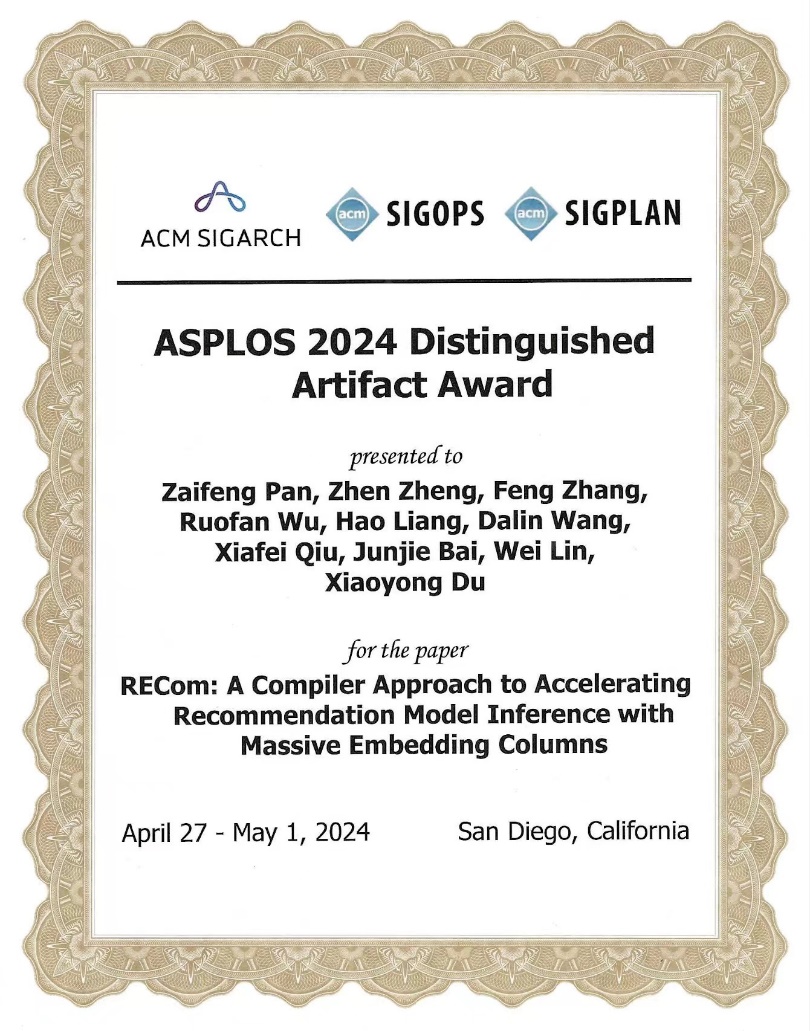 ACM SIGARCH

acm SIGOPS

acm SIGPLAN

ASPLOS 2024 Distinguished Artifact Award

presented to

Zaifeng Pan, Zhen Zheng, Feng Zhang, Ruofan Wu, Hao Liang, Dalin Wang, Xiafei Qiu, Junjie Bai, Wei Lin, Xiaoyong Du

for the paper

RECom: A Compiler Approach to Accelerating Recommendation Model Inference with Massive Embedding Columns

April 27 - May 1, 2024

San Diego, California